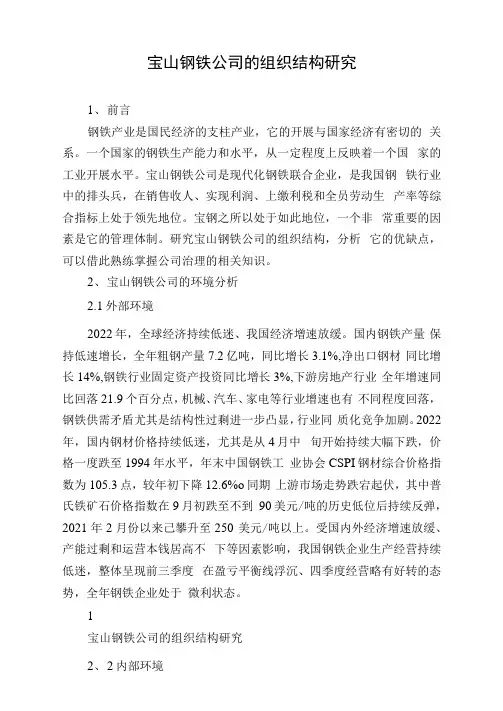 宝山钢铁公司的组织结构研究

1、前言

钢铁产业是国民经济的支柱产业，它的开展与国家经济有密切的 关系。一个国家的钢铁生产能力和水平，从一定程度上反映着一个国 家的工业开展水平。宝山钢铁公司是现代化钢铁联合企业，是我国钢 铁行业中的排头兵，在销售收人、实现利润、上缴利税和全员劳动生 产率等综合指标上处于领先地位。宝钢之所以处于如此地位，一个非 常重要的因素是它的管理体制。研究宝山钢铁公司的组织结构，分析 它的优缺点，可以借此熟练掌握公司治理的相关知识。

2、宝山钢铁公司的环境分析

2.1 外部环境

2022 年，全球经济持续低迷、我国经济增速放缓。国内钢铁产量 保持低速增长，全年粗钢产量 7.2 亿吨，同比增长 3.1%,净出口钢材 同比增长 14%,钢铁行业固定资产投资同比增长 3%,下游房地产行业 全年增速同比回落 21.9 个百分点，机械、汽车、家电等行业增速也有 不同程度回落，钢铁供需矛盾尤其是结构性过剩进一步凸显，行业同 质化竞争加剧。2022 年，国内钢材价格持续低迷，尤其是从 4 月中 旬开始持续大幅下跌，价格一度跌至 1994 年水平，年末中国钢铁工 业协会 CSPI 钢材综合价格指数为 105.3 点，较年初下降 12.6%o 同期 上游市场走势跌宕起伏，其中普氏铁矿石价格指数在 9 月初跌至不到 90 美元/吨的历史低位后持续反弹，2021 年 2 月份以来已攀升至 250 美元/吨以上。受国内外经济增速放缓、产能过剩和运营本钱居高不 下等因素影响，我国钢铁企业生产经营持续低迷，整体呈现前三季度 在盈亏平衡线浮沉、四季度经营略有好转的态势，全年钢铁企业处于 微利状态。

1

宝山钢铁公司的组织结构研究

2、2 内部环境